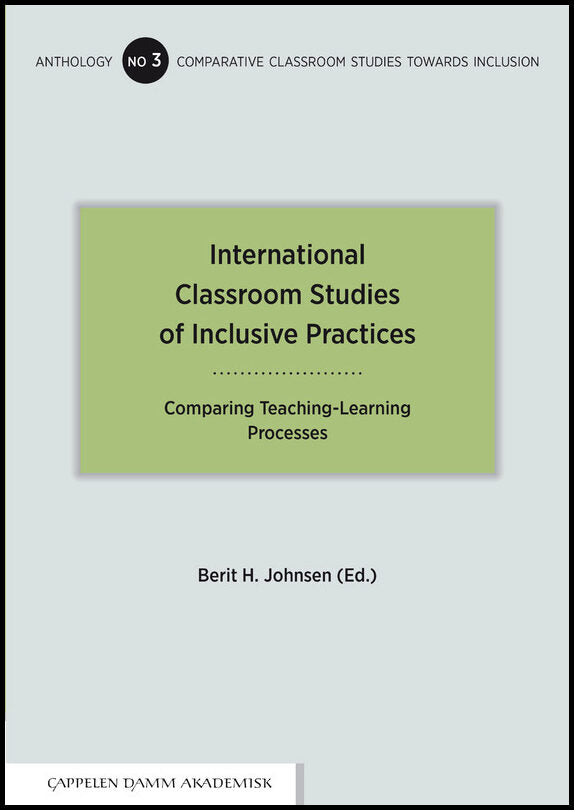 ANTHOLOGY NO 3 COMPARATIVE CLASSROOM STUDIES TOWARDS INCLUSION

International Classroom Studies of Inclusive Practices

Comparing Teaching-Learning Processes

Berit H. Johnsen (Ed.)

CAPPELEN DAMM AKADEMISK